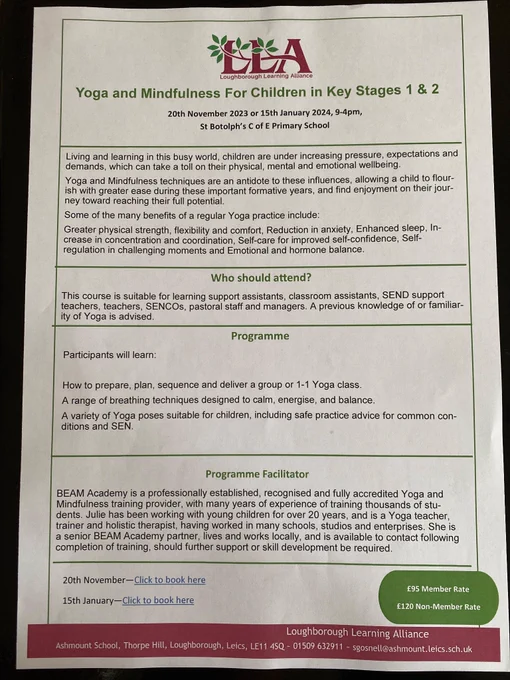 LLA
Loughborough Learning Alliance

Yoga and Mindfulness For Children in Key Stages 1 & 2

20th November 2023 or 15th January 2024, 9-4pm,
St Botolph's C of E Primary School

Living and learning in this busy world, children are under increasing pressure, expectations and demands, which can take a toll on their physical, mental and emotional wellbeing.

Yoga and Mindfulness techniques are an antidote to these influences, allowing a child to flourish with greater ease during these important formative years, and find enjoyment on their journey toward reaching their full potential.

Some of the many benefits of a regular Yoga practice include:

Greater physical strength, flexibility and comfort, Reduction in anxiety, Enhanced sleep, Increase in concentration and coordination, Self-care for improved self-confidence, Self-regulation in challenging moments and Emotional and hormone balance.

Who should attend?

This course is suitable for learning support assistants, classroom assistants, SEND support teachers, teachers, SENCOs, pastoral staff and managers. A previous knowledge of or familiarity of Yoga is advised.

Programme

Participants will learn:

How to prepare, plan, sequence and deliver a group or 1-1 Yoga class.

A range of breathing techniques designed to calm, energise, and balance.

A variety of Yoga poses suitable for children, including safe practice advice for common conditions and SEN.

Programme Facilitator

BEAM Academy is a professionally established, recognised and fully accredited Yoga and Mindfulness training provider, with many years of experience of training thousands of students. Julie has been working with young children for over 20 years, and is a Yoga teacher, trainer and holistic therapist, having worked in many schools, studios and enterprises. She is a senior BEAM Academy partner, lives and works locally, and is available to contact following completion of training, should further support or skill development be required.

20th November—Click to book here

15th January—Click to book here

£95 Member Rate
£120 Non-Member Rate

Loughborough Learning Alliance
Ashmount School, Thorpe Hill, Loughborough, Leics, LE11 4SQ - 01509 632911 - sgosnell@ashmount.leics.sch.uk